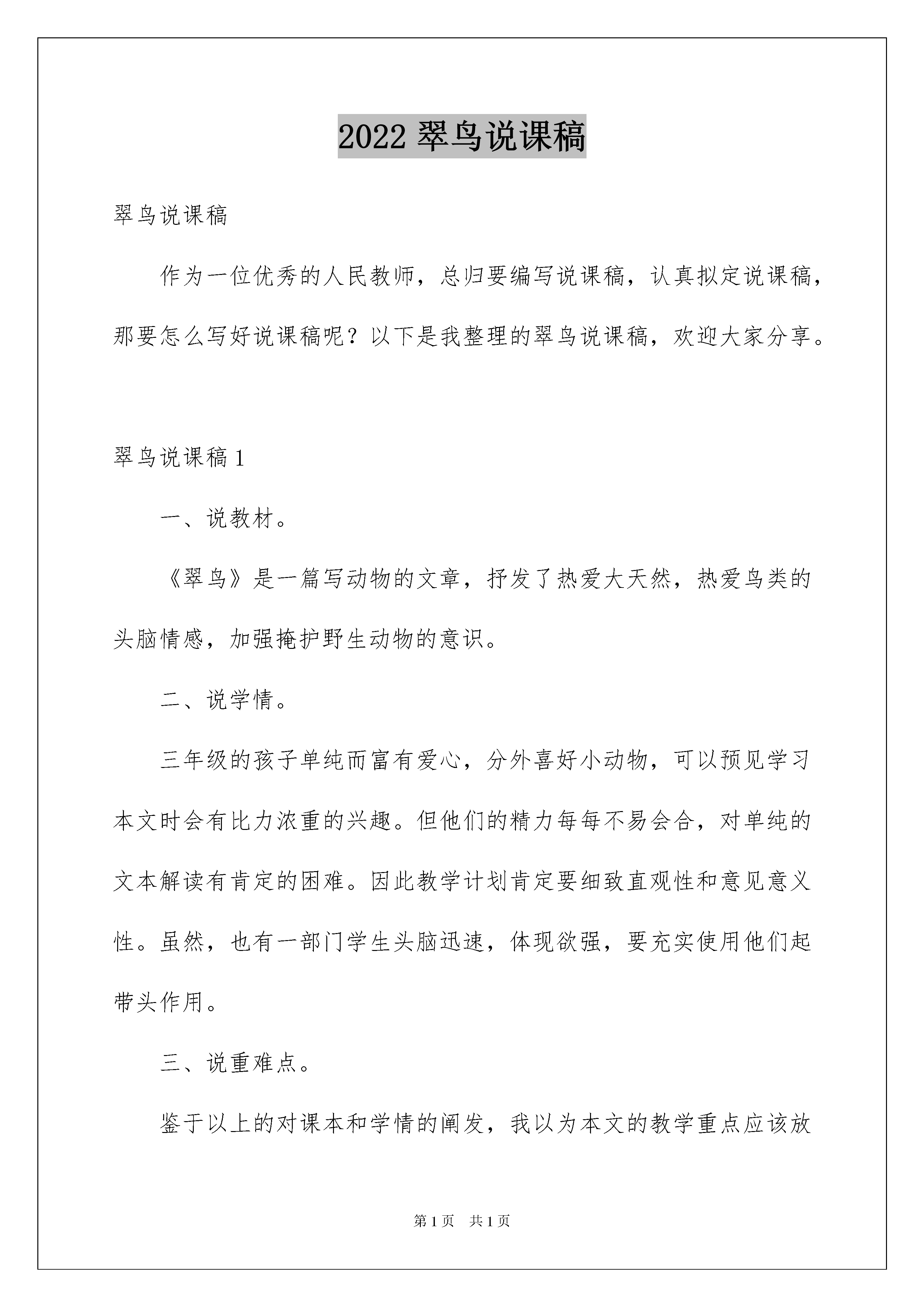 2022 翠鸟说课稿

翠鸟说课稿

作为一位优秀的人民教师，总归要编写说课稿，认真拟定说课稿，那要怎么写好说课稿呢？以下是我整理的翠鸟说课稿，欢迎大家分享。

翠鸟说课稿 1

一、说教材。

《翠鸟》是一篇写动物的文章，抒发了热爱大天然，热爱鸟类的头脑情感，加强掩护野生动物的意识。

二、说学情。

三年级的孩子单纯而富有爱心，分外喜好小动物，可以预见学习本文时会有比力浓重的兴趣。但他们的精力每每不易会合，对单纯的文本解读有肯定的困难。因此教学计划肯定要细致直观性和意见意义性。虽然，也有一部门学生头脑迅速，体现欲强，要充实使用他们起带头作用。

三、说重难点。

鉴于以上的对课本和学情的阐发，我以为本文的教学重点应该放

第 1 页　共 1 页